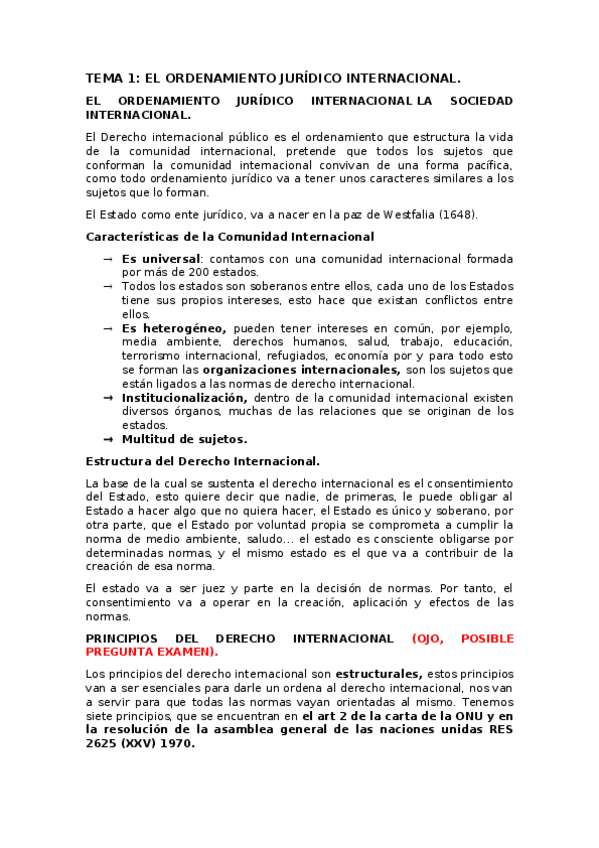 TEMA 1: EL ORDENAMIENTO JURÍDICO INTERNACIONAL.

EL ORDENAMIENTO JURÍDICO INTERNACIONAL LA SOCIEDAD INTERNACIONAL.

El Derecho internacional público es el ordenamiento que estructura la vida de la comunidad internacional, pretende que todos los sujetos que conforman la comunidad internacional convivan de una forma pacífica, como todo ordenamiento jurídico va a tener unos caracteres similares a los sujetos que lo forman.

El Estado como ente jurídico, va a nacer en la paz de Westfalia (1648).

Características de la Comunidad Internacional

→ Es universal: contamos con una comunidad internacional formada por más de 200 estados.
→ Todos los estados son soberanos entre ellos, cada uno de los Estados tiene sus propios intereses, esto hace que existan conflictos entre ellos.
→ Es heterogéneo, pueden tener intereses en común, por ejemplo, media ambiente, derechos humanos, salud, trabajo, educación, terrorismo internacional, refugiados, economía por y para todo esto se forman las organizaciones internacionales, son los sujetos que están ligados a las normas de derecho internacional.
→ Institucionalización, dentro de la comunidad internacional existen diversos órganos, muchas de las relaciones que se originan de los estados.
→ Multitud de sujetos.

Estructura del Derecho Internacional.

La base de la cual se sustenta el derecho internacional es el consentimiento del Estado, esto quiere decir que nadie, de primeras, le puede obligar al Estado a hacer algo que no quiera hacer, el Estado es único y soberano, por otra parte, que el Estado por voluntad propia se comprometa a cumplir la norma de medio ambiente, saludo... el estado es consciente obligarse por determinadas normas, y el mismo estado es el que va a contribuir de la creación de esa norma.

El estado va a ser juez y parte en la decisión de normas. Por tanto, el consentimiento va a operar en la creación, aplicación y efectos de las normas.

PRINCIPIOS DEL DERECHO INTERNACIONAL (OJO, POSIBLE PREGUNTA EXAMEN).

Los principios del derecho internacional son estructurales, estos principios van a ser esenciales para darle un ordena al derecho internacional, nos van a servir para que todas las normas vayan orientadas al mismo. Tenemos siete principios, que se encuentran en el art 2 de la carta de la ONU y en la resolución de la asamblea general de las naciones unidas RES 2625 (XXV) 1970.